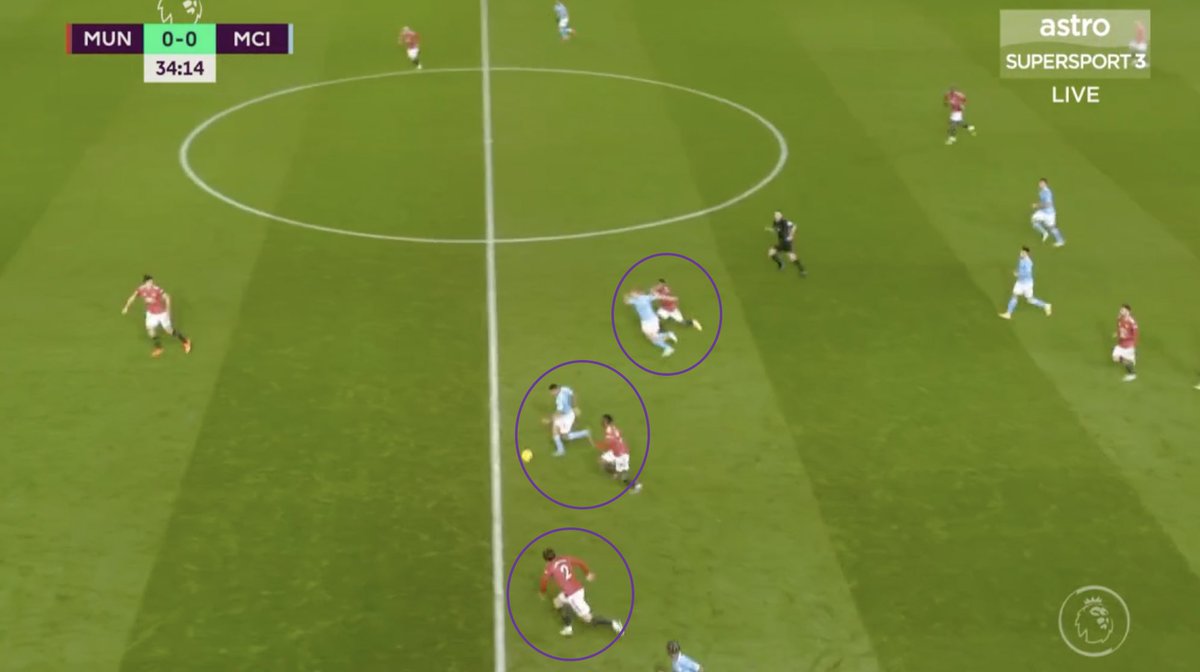 MUN 0-0 MCI
34:14

astro
SUPERSPORT 3
LIVE

2